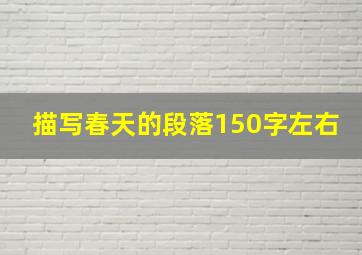 描写春天的段落150字左右